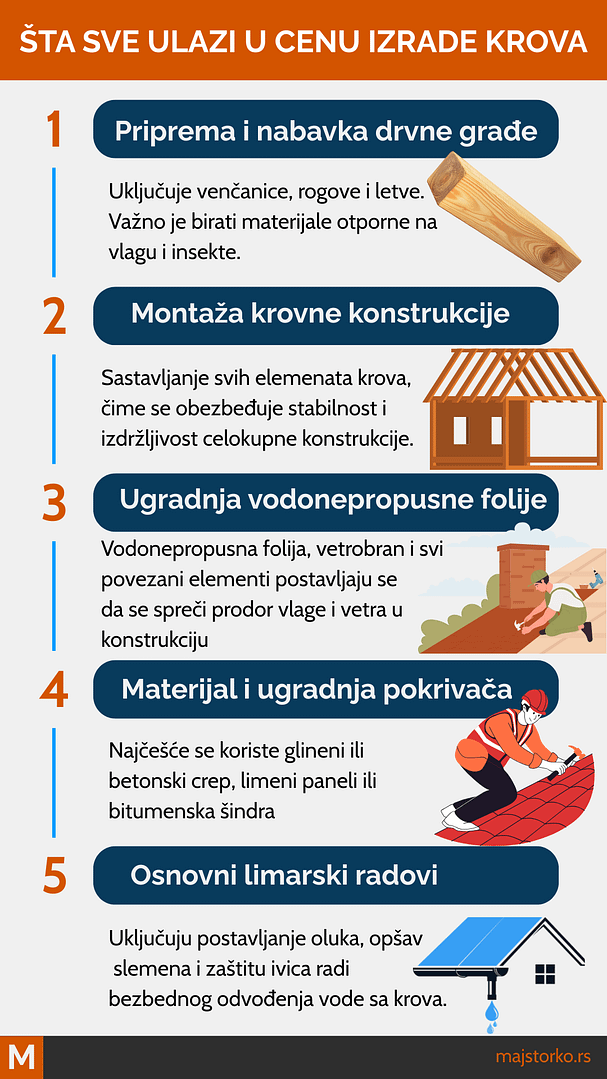 ŠTA SVE ULAZI U CENU IZRADE KROVA

1

Priprema i nabavka drvne građe

Uključuje venčanice, rogove i letve. Važno je birati materijale otporne na vlagu i insekte.

2

Montaža krovne konstrukcije

Sastavljanje svih elemenata krova, čime se obezbeđuje stabilnost i izdržljivost celokupne konstrukcije.

3

Ugradnja vodonepropusne folije

Vodonepropusna folija, vetrobran i svi povezani elementi postavljaju se da se spreči prodor vlage i vetra u konstrukciju

4

Materijal i ugradnja pokrivača

Najčešće se koriste glineni ili betonski crep, limeni paneli ili bitumenska šindra

5

Osnovni limarski radovi

Uključuju postavljanje oluka, opšav slemena i zaštitu ivica radi bezbednog odvođenja vode sa krova.

M

majstorko.rs